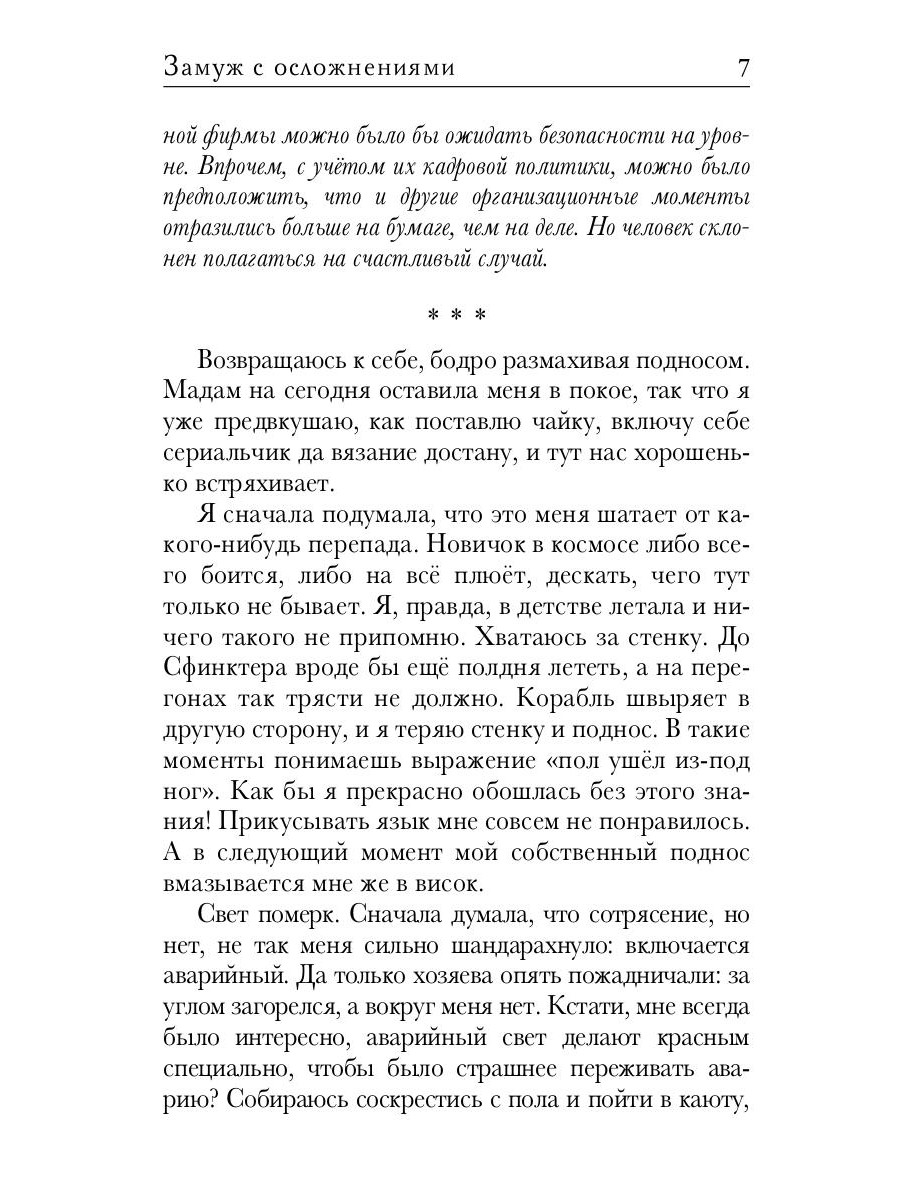 Замуж с осложнениями 7

ной фирмы можно было бы ожидать безопасности на уровне. Впрочем, с учётом их кадровой политики, можно было предположить, что и другие организационные моменты отразились больше на бумаге, чем на деле. Но человек склонен полагаться на счастливый случай.

* * *

Возвращаюсь к себе, бодро размахивая подносом. Мадам на сегодня оставила меня в покое, так что я уже предвкушаю, как поставлю чайку, включу себе сериальчик да вязание достану, и тут нас хорошенько встряхивает.

Я сначала подумала, что это меня шатает от какого-нибудь перепада. Новичок в космосе либо всего боится, либо на всё плюёт, дескать, чего тут только не бывает. Я, правда, в детстве летала и ничего такого не припомню. Хватаюсь за стенку. До Сфинктера вроде бы ещё полдня лететь, а на перегонах так трясти не должно. Корабль швыряет в другую сторону, и я теряю стенку и поднос. В такие моменты понимаешь выражение «пол ушёл из-под ног». Как бы я прекрасно обошлась без этого знания! Прикусывать язык мне совсем не понравилось. А в следующий момент мой собственный поднос вмазывается мне же в висок.

Свет померк. Сначала думала, что сотрясение, но нет, не так меня сильно шандарахнуло: включается аварийный. Да только хозяева опять пожадничали: за углом загорелся, а вокруг меня нет. Кстати, мне всегда было интересно, аварийный свет делают красным специально, чтобы было страшнее переживать аварию? Собираюсь соскрестись с пола и пойти в каюту,